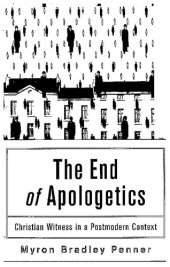 The End
of Apologetics

Christian Witness in a Postmodern Context

Myron Bradley Penner